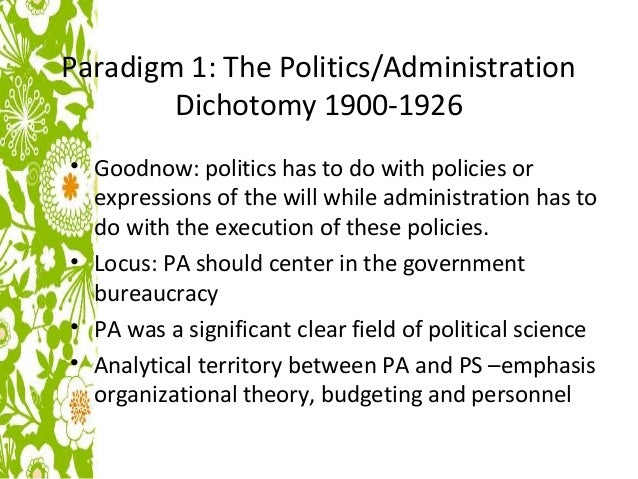 Paradigm 1: The Politics/Administration Dichotomy 1900-1926

• Goodnow: politics has to do with policies or expressions of the will while administration has to do with the execution of these policies.
• Locus: PA should center in the government bureaucracy
• PA was a significant clear field of political science
• Analytical territory between PA and PS –emphasis organizational theory, budgeting and personnel